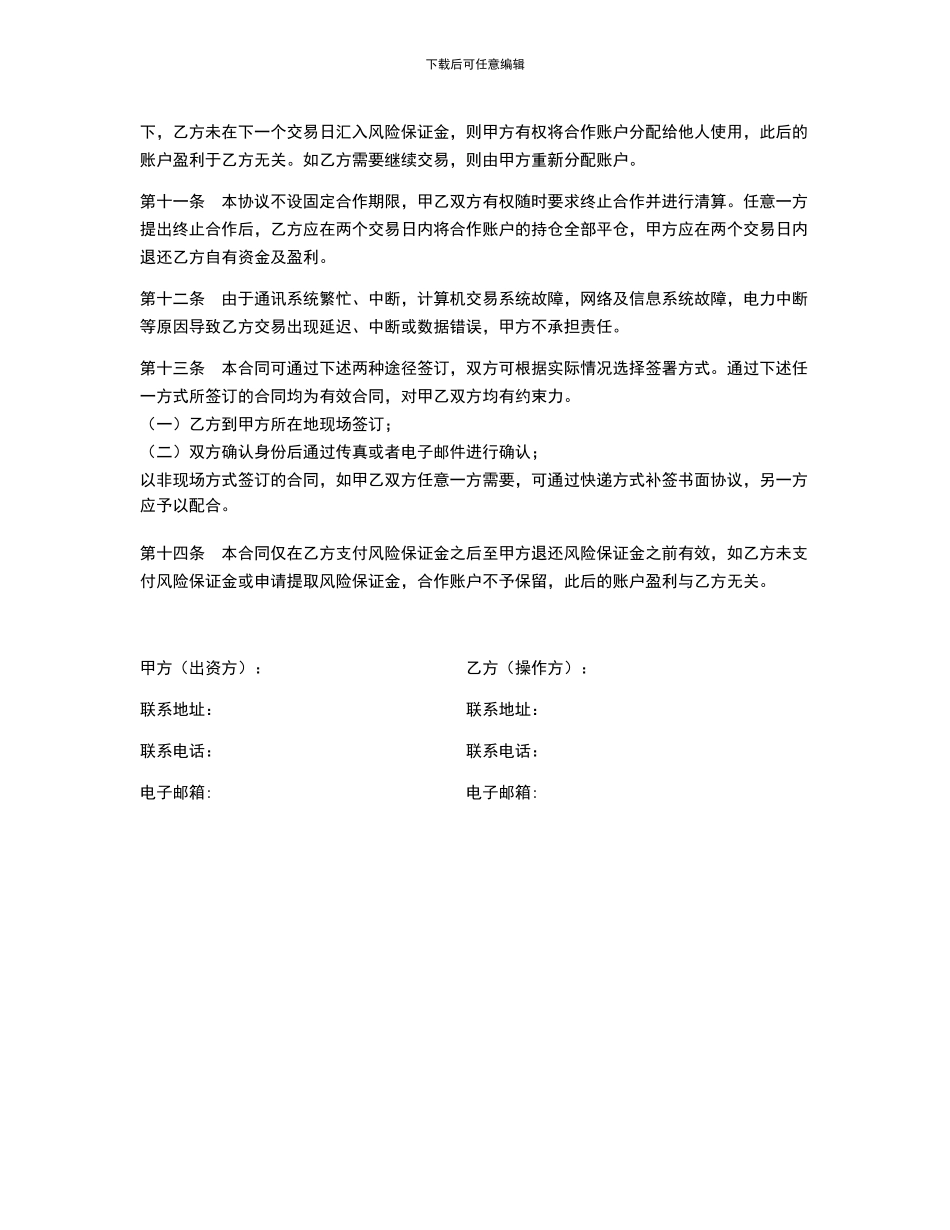 下载后可任意编辑

下，乙方未在下一个交易日汇入风险保证金，则甲方有权将合作账户分配给他人使用，此后的账户盈利于乙方无关。如乙方需要继续交易，则由甲方重新分配账户。

第十一条　本协议不设固定合作期限，甲乙双方有权随时要求终止合作并进行清算。任意一方提出终止合作后，乙方应在两个交易日内将合作账户的持仓全部平仓，甲方应在两个交易日内退还乙方自有资金及盈利。

第十二条　由于通讯系统繁忙、中断，计算机交易系统故障，网络及信息系统故障，电力中断等原因导致乙方交易出现延迟、中断或数据错误，甲方不承担责任。

第十三条　本合同可通过下述两种途径签订，双方可根据实际情况选择签署方式。通过下述任一方式所签订的合同均为有效合同，对甲乙双方均有约束力。
（一）乙方到甲方所在地现场签订；
（二）双方确认身份后通过传真或者电子邮件进行确认；
以非现场方式签订的合同，如甲乙双方任意一方需要，可通过快递方式补签书面协议，另一方应予以配合。

第十四条　本合同仅在乙方支付风险保证金之后至甲方退还风险保证金之前有效，如乙方未支付风险保证金或申请提取风险保证金，合作账户不予保留，此后的账户盈利与乙方无关。

甲方（出资方）：

联系地址：

联系电话：

电子邮箱：

乙方（操作方）：

联系地址：

联系电话：

电子邮箱：